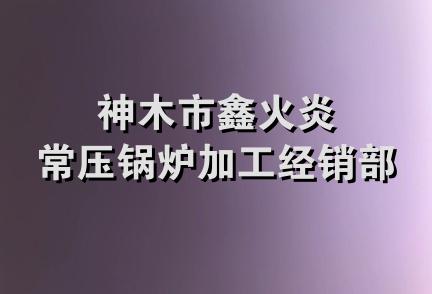 神木市鑫火炎
常压锅炉加工经销部